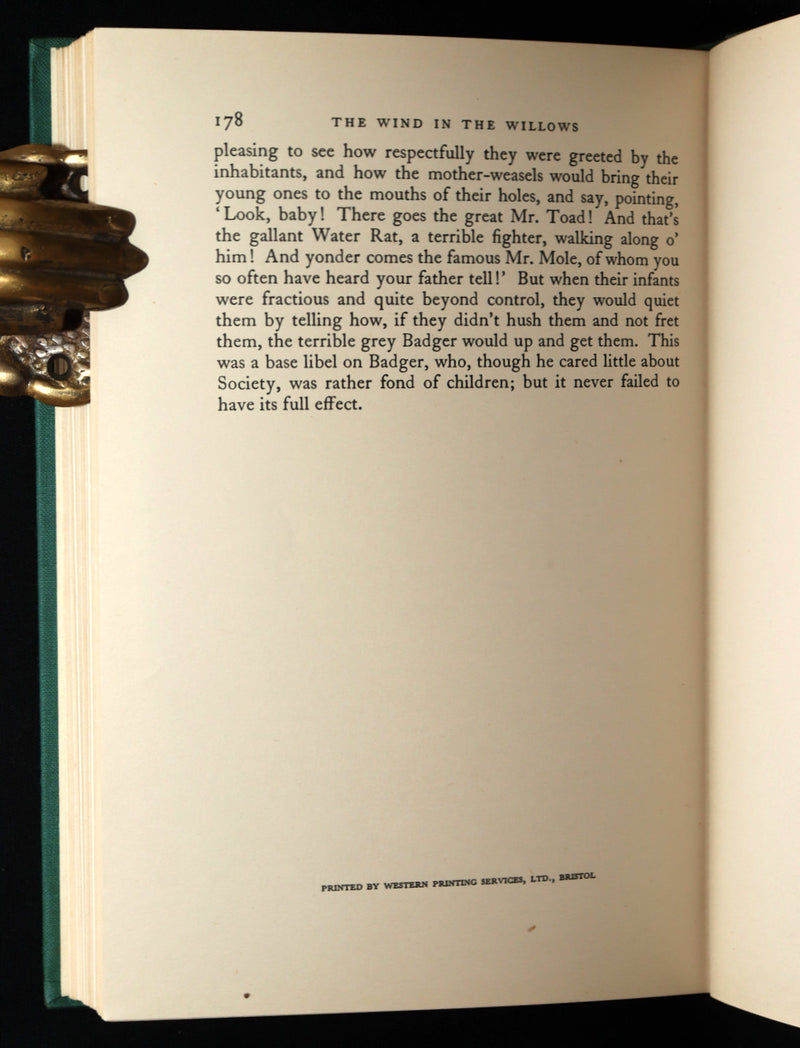 178 THE WIND IN THE WILLOWS

pleasing to see how respectfully they were greeted by the inhabitants, and how the mother-weasels would bring their young ones to the mouths of their holes, and say, pointing, 'Look, baby! There goes the great Mr. Toad! And that's the gallant Water Rat, a terrible fighter, walking along o' him! And yonder comes the famous Mr. Mole, of whom you so often have heard your father tell!' But when their infants were fractious and quite beyond control, they would quiet them by telling how, if they didn't hush them and not fret them, the terrible grey Badger would up and get them. This was a base libel on Badger, who, though he cared little about Society, was rather fond of children; but it never failed to have its full effect.

PRINTED BY WESTERN PRINTING SERVICES, LTD., BRISTOL